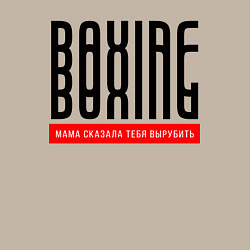 BOXING

МАМА СКАЗАЛА ТЕБЯ ВЫРУБИТЬ